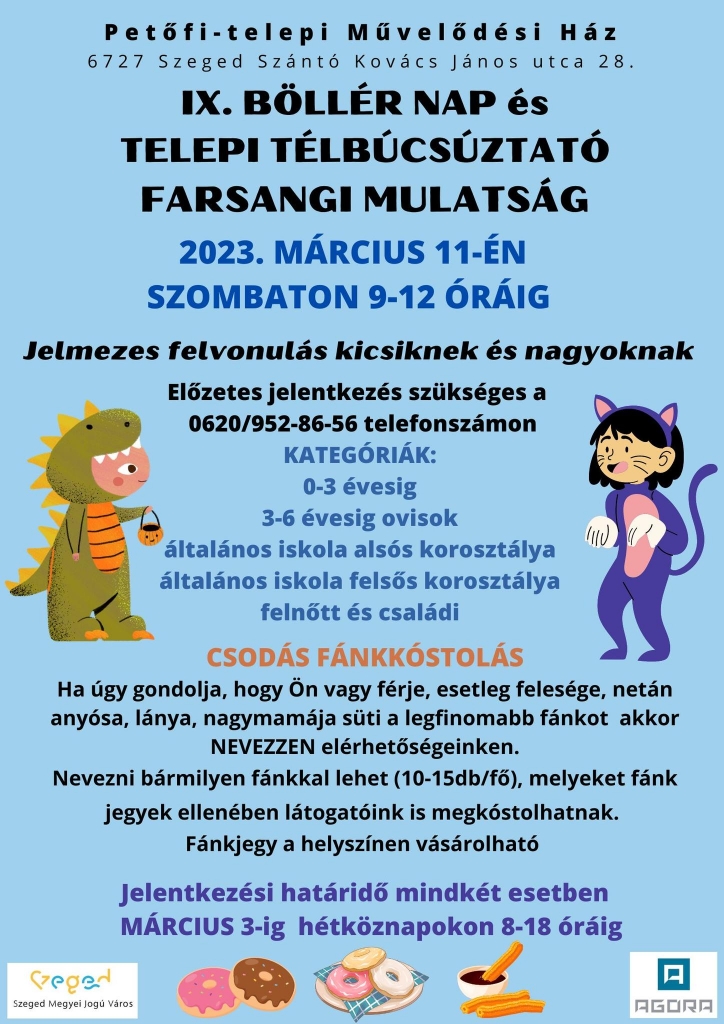 Petőfi-telepi Művelődési Ház
6727 Szeged Szántó Kovács János utca 28.

IX. BÖLLÉR NAP és
TELEPI TÉLBÚCSÚZTATÓ
FARSANGI MULATSÁG

2023. MÁRCIUS 11-ÉN
SZOMBATON 9-12 ÓRÁIG

Jelmezes felvonulás kicsiknek és nagyoknak

Előzetes jelentkezés szükséges a
0620/952-86-56 telefonszámon
KATEGÓRIÁK:
0-3 évesig
3-6 évesig ovisok
általános iskola alsós korosztálya
általános iskola felsős korosztálya
felnőtt és családi

CSODÁS FÁNKKÓSTOLÁS
Ha úgy gondolja, hogy Ön vagy férje, esetleg felesége, netán anyósa, lánya, nagymamája süti a legfinomabb fánkot akkor NEVEZZEN elérhetőségeinken.
Nevezni bármilyen fánkkal lehet (10-15db/fő), melyeket fánk jegyek ellenében látogatóink is megkóstolhatnak.
Fánkjegy a helyszínen vásárolható

Jelentkezési határidő mindkét esetben
MÁRCIUS 3-ig hétköznapokon 8-18 óráig

Szeged
Szeged Megyei Jogú Város

AGORA